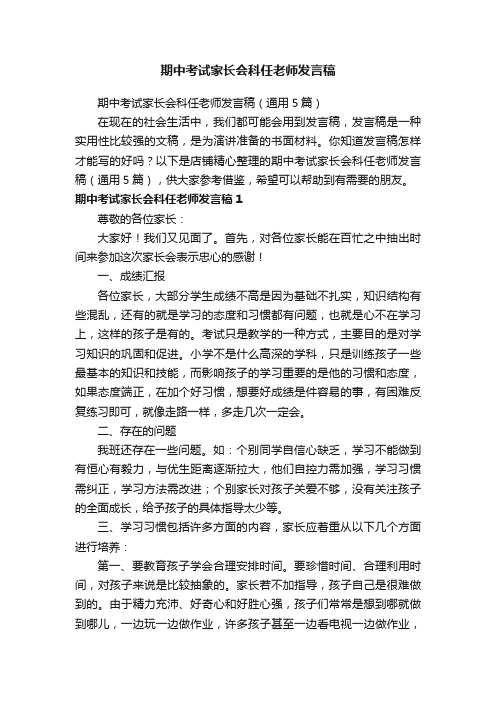 期中考试家长会科任老师发言稿

期中考试家长会科任老师发言稿（通用5篇）

在现在的社会生活中，我们都可能会用到发言稿，发言稿是一种实用性比较强的文稿，是为演讲准备的书面材料。你知道发言稿怎样才能写的好吗？以下是店铺精心整理的期中考试家长会科任老师发言稿（通用5篇），供大家参考借鉴，希望可以帮助到有需要的朋友。

期中考试家长会科任老师发言稿1

尊敬的各位家长：

大家好！我们又见面了。首先，对各位家长能在百忙之中抽出时间来参加这次家长会表示忠心的感谢！

一、成绩汇报

各位家长，大部分学生成绩不高是因为基础不扎实，知识结构有些混乱，还有的就是学习的态度和习惯都有问题，也就是心不在学习上，这样的孩子是有的。考试只是教学的一种方式，主要目的是对学习知识的巩固和促进。小学不是什么高深的学科，只是训练孩子一些最基本的知识和技能，而影响孩子的学习重要的是他的习惯和态度，如果态度端正，在加个好习惯，想要好成绩是件容易的事，有困难反复练习即可，就像走路一样，多走几次一定会。

二、存在的问题

我班还存在一些问题。如：个别同学自信心缺乏，学习不能做到有恒心有毅力，与优生距离逐渐拉大，他们自控力需加强，学习习惯需纠正，学习方法需改进；个别家长对孩子关爱不够，没有关注孩子的全面成长，给予孩子的具体指导太少等。

三、学习习惯包括许多方面的内容，家长应着重从以下几个方面进行培养：

第一、要教育孩子学会合理安排时间。要珍惜时间、合理利用时间，对孩子来说是比较抽象的。家长若不加指导，孩子自己是很难做到的。由于精力充沛、好奇心和好胜心强，孩子们常常是想到哪就做到哪儿，一边玩一边做作业，许多孩子甚至一边看电视一边做作业，